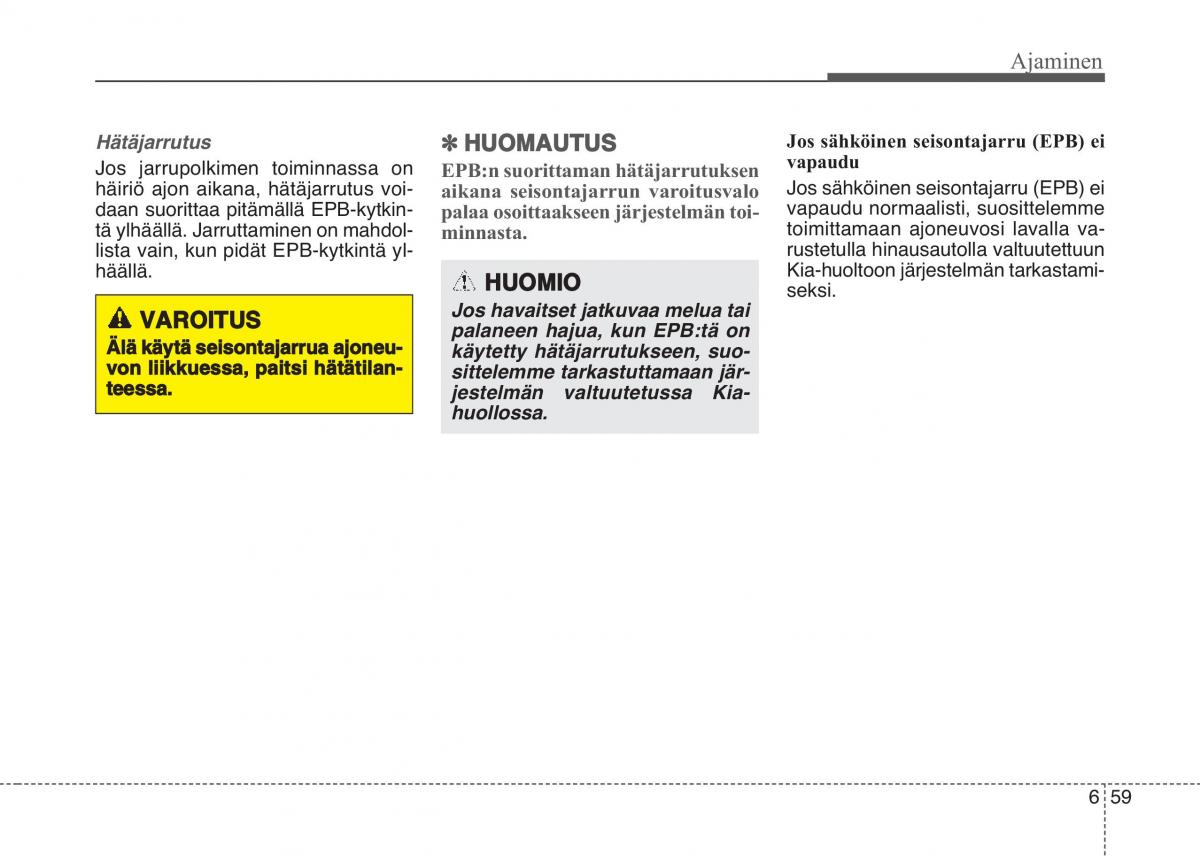 Ajaminen

Hätäjarrutus

Jos jarrupolkimen toiminnassa on häiriö ajon aikana, hätäjarrutus voidaan suorittaa pitämällä EPB-kytkintä ylhäällä. Jarruttaminen on mahdollista vain, kun pidät EPB-kytkintä ylhäällä.

VAROITUS

Älä käytä seisontajarrua ajoneuvon liikkuessa, paitsi hätätilanteessa.

✽ HUOMAUTUS

EPB:n suorittaman hätäjarrutuksen aikana seisontajarrun varoitusvalo palaa osoittaakseen järjestelmän toiminnasta.

HUOMIO

Jos havaitset jatkuvaa melua tai palaneen hajua, kun EPB:tä on käytetty hätäjarrutukseen, suosittelemme tarkastuttamaan järjestelmän valtuutetussa Kia-huollossa.

Jos sähköinen seisontajarru (EPB) ei vapaudu

Jos sähköinen seisontajarru (EPB) ei vapaudu normaalisti, suosittelemme toimittamaan ajoneuvosi lavalla varustetulla hinausautolla valtuutettuun Kia-huoltoon järjestelmän tarkastamiseksi.

6 59